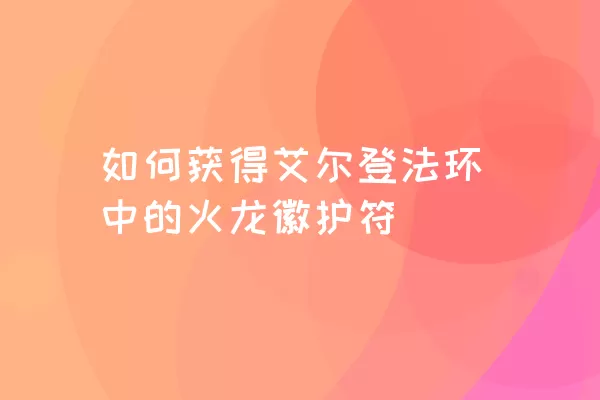 如何获得艾尔登法环中的火龙徽护符